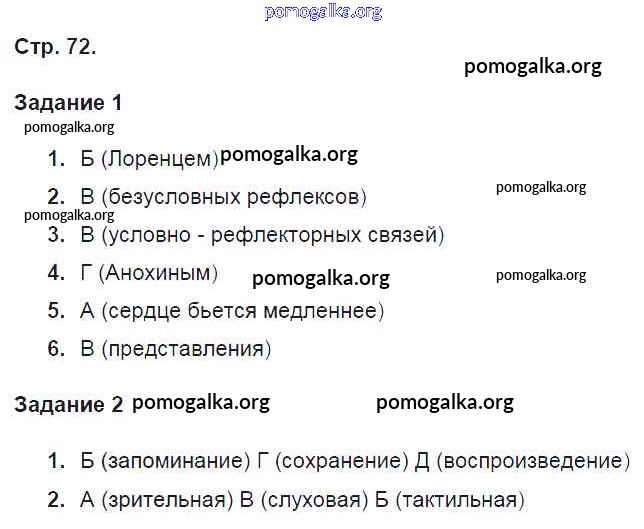 Стр. 72.

Задание 1

1. Б (Лоренцем)
2. В (безусловных рефлексов)
3. В (условно - рефлекторных связей)
4. Г (Анохиным)
5. А (сердце бьется медленнее)
6. В (представления)

Задание 2

1. Б (запоминание) Г (сохранение) Д (воспроизведение)
2. А (зрительная) В (слуховая) Б (тактильная)

pomogalka.org